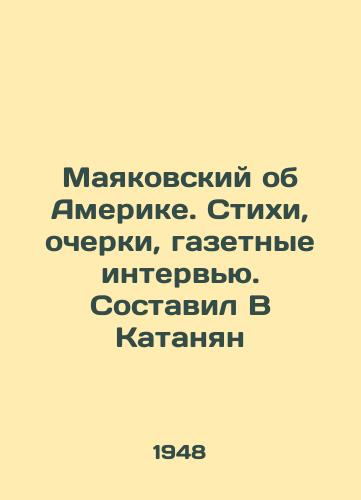 Маяковский об Америке. Стихи, очерки, газетные интервью. Составил В Катанян

1948